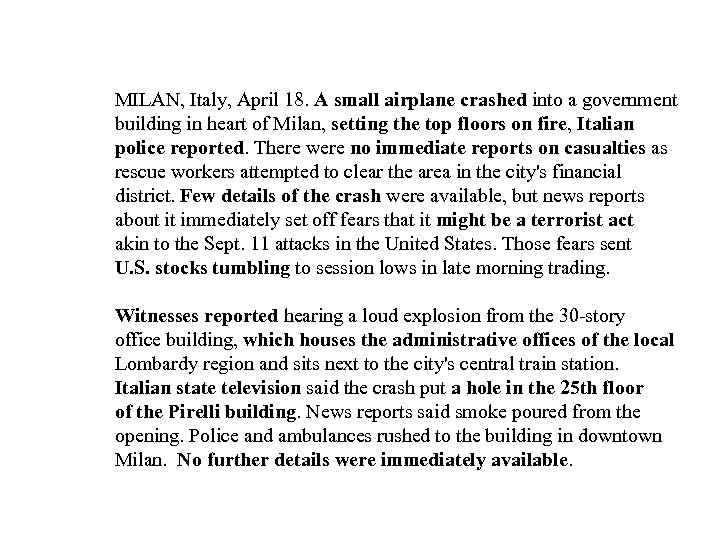 MILAN, Italy, April 18. A small airplane crashed into a government building in heart of Milan, setting the top floors on fire, Italian police reported. There were no immediate reports on casualties as rescue workers attempted to clear the area in the city's financial district. Few details of the crash were available, but news reports about it immediately set off fears that it might be a terrorist act akin to the Sept. 11 attacks in the United States. Those fears sent U.S. stocks tumbling to session lows in late morning trading.

Witnesses reported hearing a loud explosion from the 30-story office building, which houses the administrative offices of the local Lombardy region and sits next to the city's central train station. Italian state television said the crash put a hole in the 25th floor of the Pirelli building. News reports said smoke poured from the opening. Police and ambulances rushed to the building in downtown Milan. No further details were immediately available.